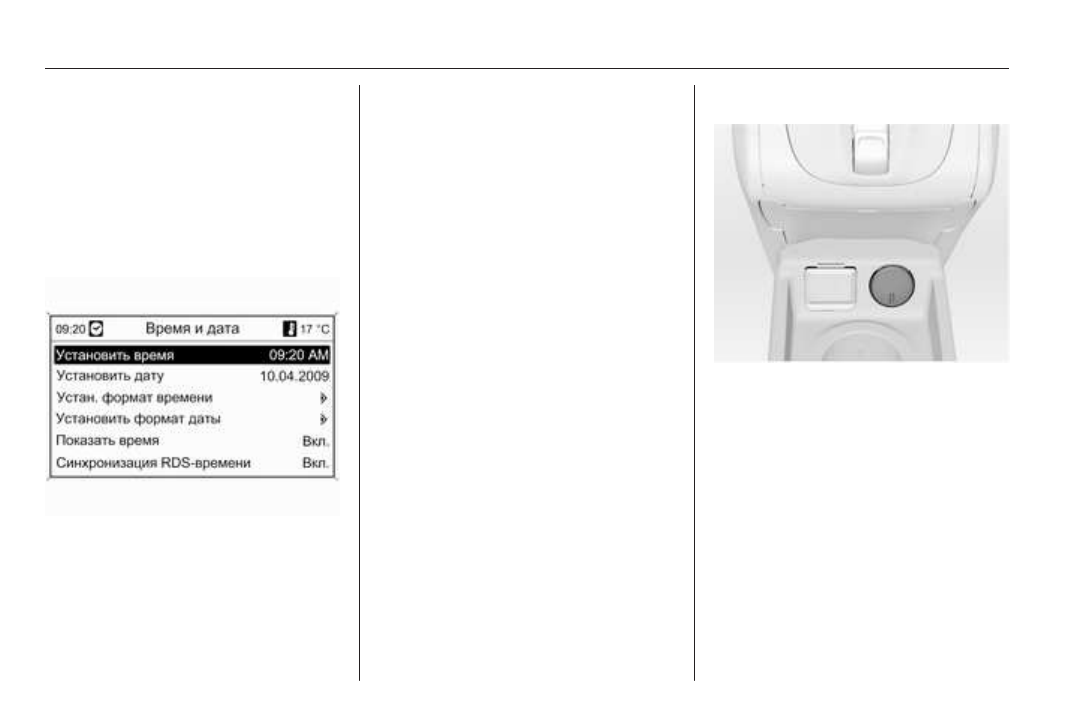 09:20 Время и дата 17 °C

Установить время 09:20 AM

Установить дату 10.04.2009

Устан. формат времени

Установить формат даты

Показать время Вкл.

Синхронизация RDS-времени Вкл.